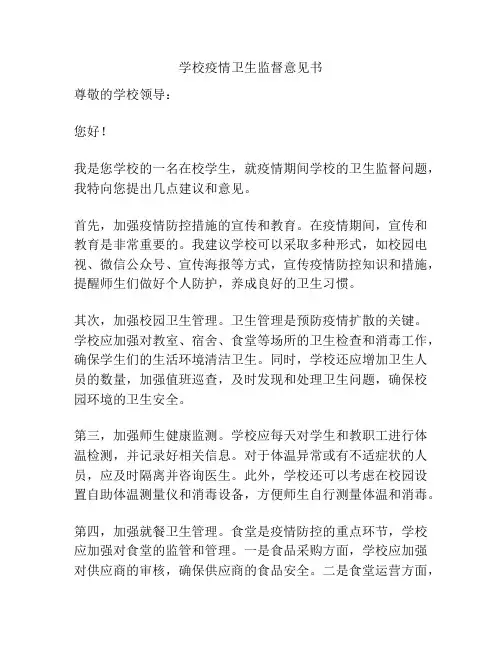 学校疫情卫生监督意见书

尊敬的学校领导：

您好！

我是您学校的一名在校学生，就疫情期间学校的卫生监督问题，我特向您提出几点建议和意见。

首先，加强疫情防控措施的宣传和教育。在疫情期间，宣传和教育是非常重要的。我建议学校可以采取多种形式，如校园电视、微信公众号、宣传海报等方式，宣传疫情防控知识和措施，提醒师生们做好个人防护，养成良好的卫生习惯。

其次，加强校园卫生管理。卫生管理是预防疫情扩散的关键。学校应加强对教室、宿舍、食堂等场所的卫生检查和消毒工作，确保学生们的生活环境清洁卫生。同时，学校还应增加卫生人员的数量，加强值班巡查，及时发现和处理卫生问题，确保校园环境的卫生安全。

第三，加强师生健康监测。学校应每天对学生和教职工进行体温检测，并记录好相关信息。对于体温异常或有不适症状的人员，应及时隔离并咨询医生。此外，学校还可以考虑在校园设置自助体温测量仪和消毒设备，方便师生自行测量体温和消毒。

第四，加强就餐卫生管理。食堂是疫情防控的重点环节，学校应加强对食堂的监管和管理。一是食品采购方面，学校应加强对供应商的审核，确保供应商的食品安全。二是食堂运营方面，